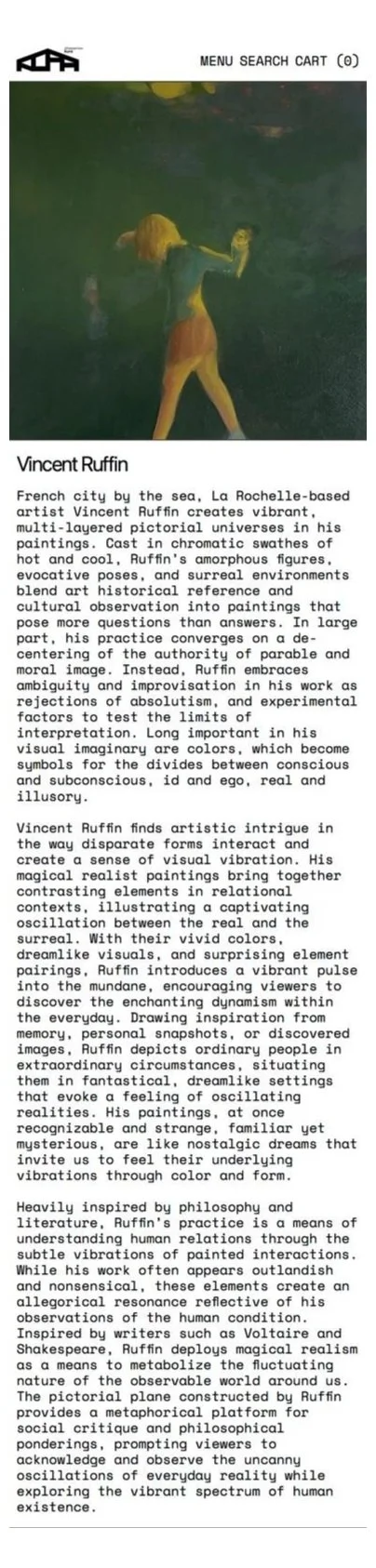 MENU SEARCH CART (0)

Vincent Ruffin

French city by the sea, La Rochelle-based artist Vincent Ruffin creates vibrant, multi-layered pictorial universes in his paintings. Cast in chromatic swathes of hot and cool, Ruffin's amorphous figures, evocative poses, and surreal environments blend art historical reference and cultural observation into paintings that pose more questions than answers. In large part, his practice converges on a de-centering of the authority of parable and moral image. Instead, Ruffin embraces ambiguity and improvisation in his work as rejections of absolutism, and experimental factors to test the limits of interpretation. Long important in his visual imaginary are colors, which become symbols for the divides between conscious and subconscious, id and ego, real and illusory.

Vincent Ruffin finds artistic intrigue in the way disparate forms interact and create a sense of visual vibration. His magical realist paintings bring together contrasting elements in relational contexts, illustrating a captivating oscillation between the real and the surreal. With their vivid colors, dreamlike visuals, and surprising element pairings, Ruffin introduces a vibrant pulse into the mundane, encouraging viewers to discover the enchanting dynamism within the everyday. Drawing inspiration from memory, personal snapshots, or discovered images, Ruffin depicts ordinary people in extraordinary circumstances, situating them in fantastical, dreamlike settings that evoke a feeling of oscillating realities. His paintings, at once recognizable and strange, familiar yet mysterious, are like nostalgic dreams that invite us to feel their underlying vibrations through color and form.

Heavily inspired by philosophy and literature, Ruffin's practice is a means of understanding human relations through the subtle vibrations of painted interactions. While his work often appears outlandish and nonsensical, these elements create an allegorical resonance reflective of his observations of the human condition. Inspired by writers such as Voltaire and Shakespeare, Ruffin deploys magical realism as a means to metabolize the fluctuating nature of the observable world around us. The pictorial plane constructed by Ruffin provides a metaphorical platform for social critique and philosophical ponderings, prompting viewers to acknowledge and observe the uncanny oscillations of everyday reality while exploring the vibrant spectrum of human existence.